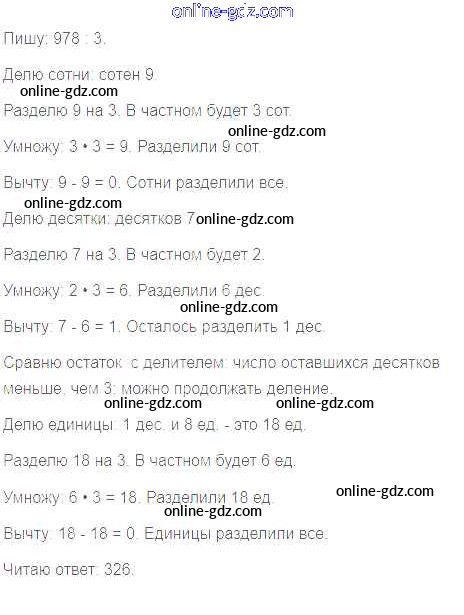 Пишу: 978 : 3.

Делю сотни: сотен 9.

Разделю 9 на 3. В частном будет 3 сот.

Умножу: 3 • 3 = 9. Разделили 9 сот.

Вычту: 9 - 9 = 0. Сотни разделили все.

Делю десятки: десятков 7

Разделю 7 на 3. В частном будет 2.

Умножу: 2 • 3 = 6. Разделили 6 дес.

Вычту: 7 - 6 = 1. Осталось разделить 1 дес.

Сравню остаток с делителем: число оставшихся десятков меньше, чем 3: можно продолжать деление.

Делю единицы: 1 дес. и 8 ед. - это 18 ед.

Разделю 18 на 3. В частном будет 6 ед.

Умножу: 6 • 3 = 18. Разделили 18 ед.

Вычту: 18 - 18 = 0. Единицы разделили все.

Читаю ответ: 326.

online-gdz.com